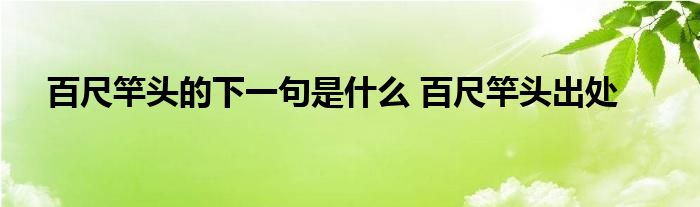 百尺竿头的下一句是什么 百尺竿头出处